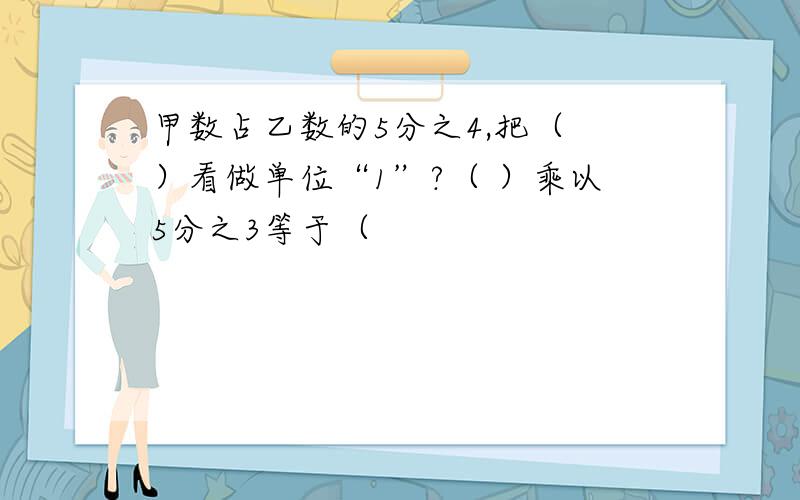 甲数占乙数的5分之4,把（ ）看做单位“1”？（ ）乘以5分之3等于（